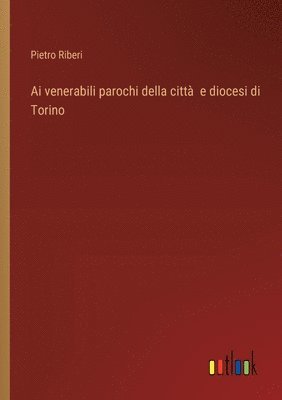 Pietro Riberi

Ai venerabili parochi della città e diocesi di Torino

outlook